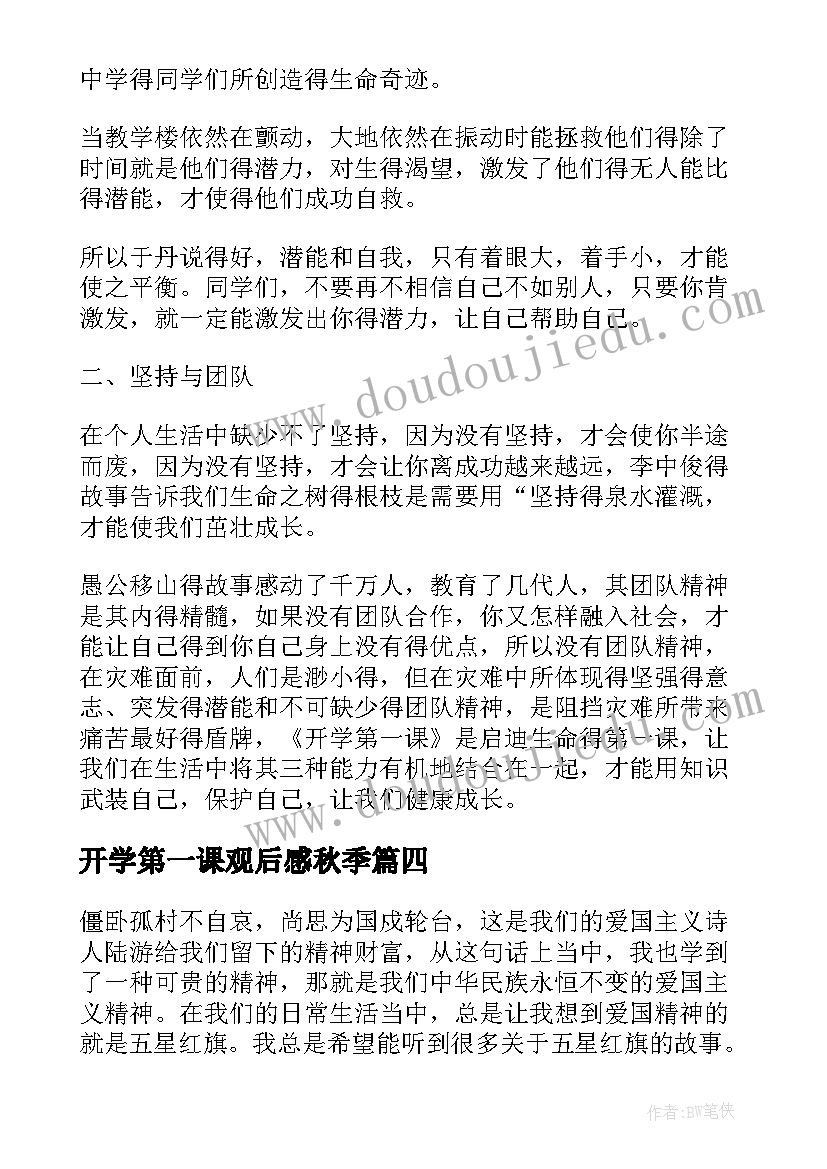 中学得同学们所创造得生命奇迹。

当教学楼依然在颤动，大地依然在振动时能拯救他们得除了时间就是他们得潜力，对生得渴望，激发了他们得无人能比得潜能，才使得他们成功自救。

所以于丹说得好，潜能和自我，只有着眼大，着手小，才能使之平衡。同学们，不要再不相信自己不如别人，只要你肯激发，就一定能激发出你得潜力，让自己帮助自己。

二、坚持与团队

在个人生活中缺少不了坚持，因为没有坚持，才会使你半途而废，因为没有坚持，才会让你离成功越来越远，李中俊得故事告诉我们生命之树得根枝是需要用“坚持得泉水灌溉，才能使我们茁壮成长。

愚公移山得故事感动了千万人，教育了几代人，其团队精神是其内得精髓，如果没有团队合作，你又怎样融入社会，才能让自己得到你自己身上没有得优点，所以没有团队精神，在灾难面前，人们是渺小得，但在灾难中所体现得坚强得意志、突发得潜能和不可缺少得团队精神，是阻挡灾难所带来痛苦最好得盾牌，《开学第一课》是启迪生命得第一课，让我们在生活中将其三种能力有机地结合在一起，才能用知识武装自己，保护自己，让我们健康成长。

开学第一课观后感秋季篇四

僵卧孤村不自哀，尚思为国戍轮台，这是我们的爱国主义诗人陆游给我们留下的精神财富，从这句话上当中，我也学到了一种可贵的精神，那就是我们中华民族永恒不变的爱国主义精神。在我们的日常生活当中，总是让我想到爱国精神的就是五星红旗。我总是希望能听到很多关于五星红旗的故事。

www.doudoujiedu.com

作者:BW笔侠